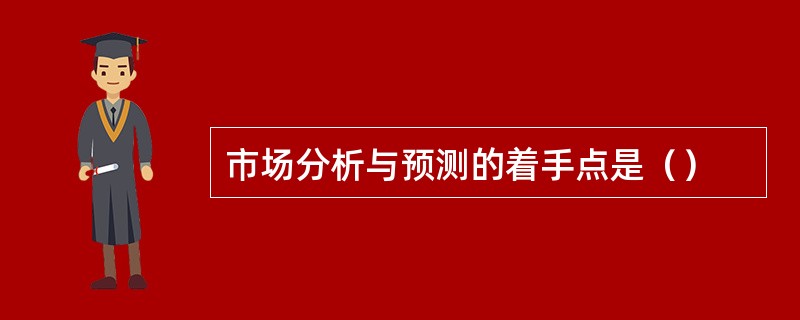 市场分析与预测的着手点是（）